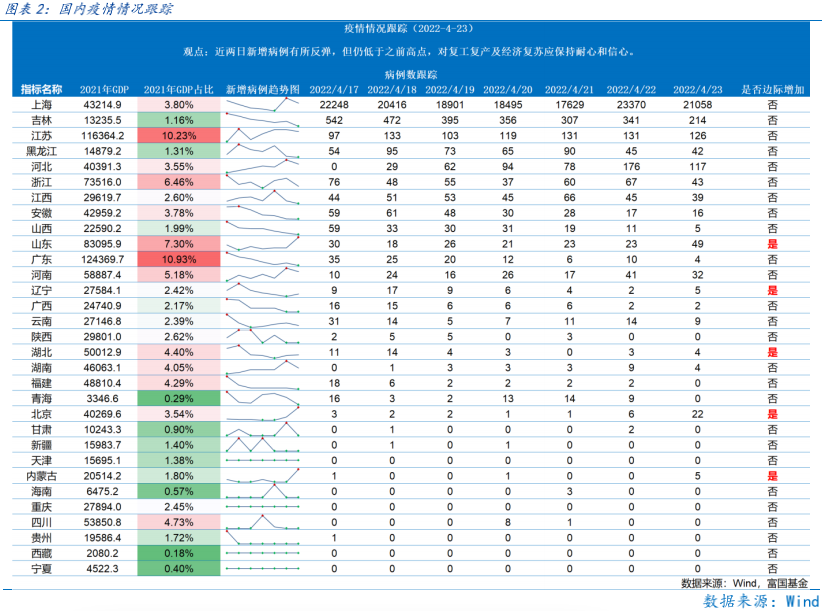 图表 2：国内疫情情况跟踪

疫情情况跟踪（2022-4-23）

观点：近两日新增病例有所反弹，但仍低于之前高点，对复工复产及经济复苏应保持耐心和信心。

病例数跟踪

| 指标名称 | 2021年GDP | 2021年GDP占比 | 新增病例趋势图 | 2022/4/17 | 2022/4/18 | 2022/4/19 | 2022/4/20 | 2022/4/21 | 2022/4/22 | 2022/4/23 | 是否边际增加 |
|---|---|---|---|---|---|---|---|---|---|---|---|
| 上海 | 43214.9 | 3.80% | | 22248 | 20416 | 18901 | 18495 | 17629 | 23370 | 21058 | 否 |
| 吉林 | 13235.5 | 1.16% | | 542 | 472 | 395 | 356 | 307 | 341 | 214 | 否 |
| 江苏 | 116364.2 | 10.23% | | 97 | 133 | 103 | 119 | 131 | 131 | 126 | 否 |
| 黑龙江 | 14879.2 | 1.31% | | 54 | 95 | 73 | 65 | 90 | 45 | 42 | 否 |
| 河北 | 40391.3 | 3.55% | | 0 | 29 | 62 | 94 | 78 | 176 | 117 | 否 |
| 浙江 | 73516.0 | 6.46% | | 76 | 48 | 55 | 37 | 60 | 67 | 43 | 否 |
| 江西 | 29619.7 | 2.60% | | 44 | 51 | 53 | 45 | 66 | 45 | 39 | 否 |
| 安徽 | 42959.2 | 3.78% | | 59 | 61 | 48 | 30 | 28 | 17 | 16 | 否 |
| 山西 | 22590.2 | 1.99% | | 59 | 33 | 30 | 31 | 19 | 11 | 5 | 否 |
| 山东 | 83095.9 | 7.30% | | 30 | 18 | 26 | 21 | 23 | 23 | 49 | 是 |
| 广东 | 124369.7 | 10.93% | | 35 | 25 | 20 | 12 | 6 | 10 | 4 | 否 |
| 河南 | 58887.4 | 5.18% | | 10 | 24 | 16 | 26 | 17 | 41 | 32 | 否 |
| 辽宁 | 27584.1 | 2.42% | | 9 | 17 | 9 | 6 | 4 | 2 | 5 | 是 |
| 广西 | 24740.9 | 2.17% | | 16 | 15 | 6 | 6 | 6 | 2 | 2 | 否 |
| 云南 | 27146.8 | 2.39% | | 31 | 14 | 5 | 7 | 11 | 14 | 9 | 否 |
| 陕西 | 29801.0 | 2.62% | | 2 | 5 | 5 | 0 | 3 | 0 | 0 | 否 |
| 湖北 | 50012.9 | 4.40% | | 11 | 14 | 4 | 3 | 0 | 3 | 4 | 是 |
| 湖南 | 46063.1 | 4.05% | | 0 | 1 | 3 | 3 | 3 | 9 | 4 | 否 |
| 福建 | 48810.4 | 4.29% | | 18 | 6 | 2 | 2 | 2 | 2 | 0 | 否 |
| 青海 | 3346.6 | 0.29% | | 16 | 3 | 2 | 13 | 14 | 9 | 0 | 否 |
| 北京 | 40269.6 | 3.54% | | 3 | 2 | 2 | 1 | 1 | 6 | 22 | 是 |
| 甘肃 | 10243.3 | 0.90% | | 0 | 1 | 0 | 0 | 0 | 2 | 0 | 否 |
| 新疆 | 15983.7 | 1.40% | | 0 | 1 | 0 | 1 | 0 | 0 | 0 | 否 |
| 天津 | 15695.1 | 1.38% | | 0 | 0 | 0 | 0 | 0 | 0 | 0 | 否 |
| 内蒙古 | 20514.2 | 1.80% | | 1 | 0 | 0 | 1 | 0 | 0 | 5 | 是 |
| 海南 | 6475.2 | 0.57% | | 0 | 0 | 0 | 0 | 3 | 0 | 0 | 否 |
| 重庆 | 27894.0 | 2.45% | | 0 | 0 | 0 | 0 | 0 | 0 | 0 | 否 |
| 四川 | 53850.8 | 4.73% | | 0 | 0 | 0 | 8 | 1 | 0 | 0 | 否 |
| 贵州 | 19586.4 | 1.72% | | 1 | 0 | 0 | 0 | 0 | 0 | 0 | 否 |
| 西藏 | 2080.2 | 0.18% | | 0 | 0 | 0 | 0 | 0 | 0 | 0 | 否 |
| 宁夏 | 4522.3 | 0.40% | | 0 | 0 | 0 | 0 | 0 | 0 | 0 | 否 |

数据来源：Wind，富国基金

数据来源：Wind